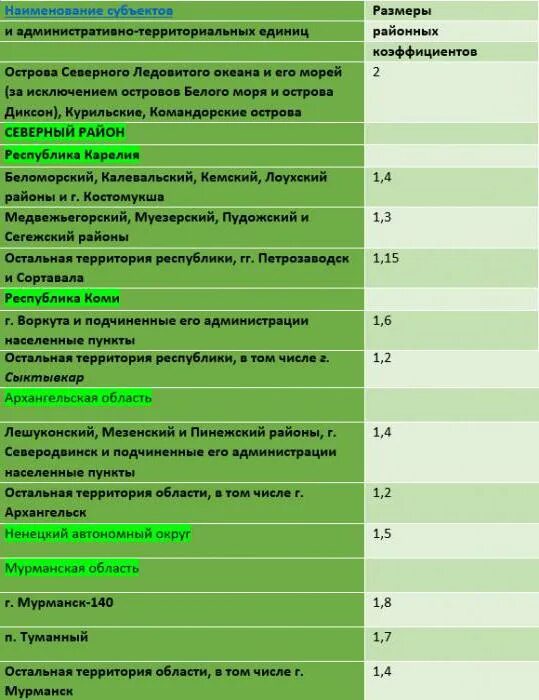 | Наименование субъектов и административно-территориальных единиц | Размеры районных коэффициентов |
|---|---|
| Острова Северного Ледовитого океана и его морей (за исключением островов Белого моря и острова Диксон), Курильские, Командорские острова | 2 |
| СЕВЕРНЫЙ РАЙОН | |
| Республика Карелия | |
| Беломорский, Калевальский, Кемский, Лоухский районы и г. Костомукша | 1,4 |
| Медвежьегорский, Муезерский, Пудожский и Сегежский районы | 1,3 |
| Остальная территория республики, гг. Петрозаводск и Сортавала | 1,15 |
| Республика Коми | |
| г. Воркута и подчиненные его администрации населенные пункты | 1,6 |
| Остальная территория республики, в том числе г. Сыктывкар | 1,2 |
| Архангельская область | |
| Лешуконский, Мезенский и Пинежский районы, г. Северодвинск и подчиненные его администрации населенные пункты | 1,4 |
| Остальная территория области, в том числе г. Архангельск | 1,2 |
| Ненецкий автономный округ | 1,5 |
| Мурманская область | |
| г. Мурманск-140 | 1,8 |
| п. Туманный | 1,7 |
| Остальная территория области, в том числе г. Мурманск | 1,4 |